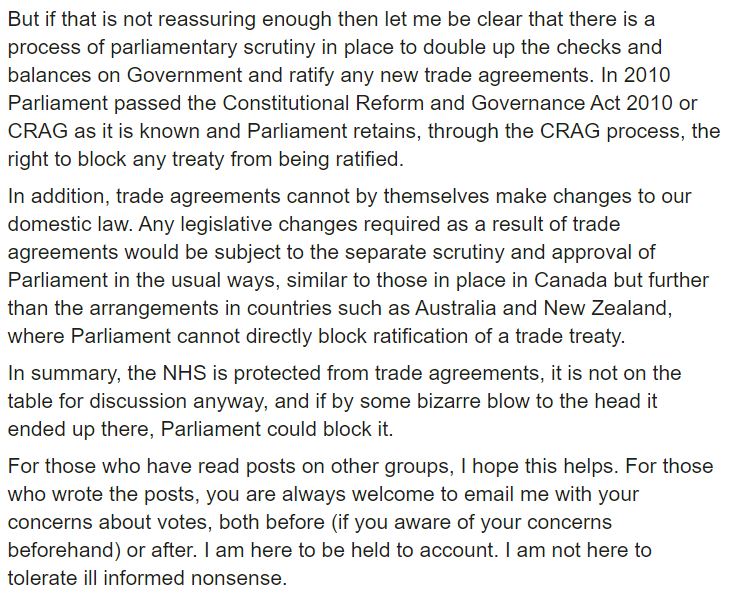 But if that is not reassuring enough then let me be clear that there is a process of parliamentary scrutiny in place to double up the checks and balances on Government and ratify any new trade agreements. In 2010 Parliament passed the Constitutional Reform and Governance Act 2010 or CRAG as it is known and Parliament retains, through the CRAG process, the right to block any treaty from being ratified.

In addition, trade agreements cannot by themselves make changes to our domestic law. Any legislative changes required as a result of trade agreements would be subject to the separate scrutiny and approval of Parliament in the usual ways, similar to those in place in Canada but further than the arrangements in countries such as Australia and New Zealand, where Parliament cannot directly block ratification of a trade treaty.

In summary, the NHS is protected from trade agreements, it is not on the table for discussion anyway, and if by some bizarre blow to the head it ended up there, Parliament could block it.

For those who have read posts on other groups, I hope this helps. For those who wrote the posts, you are always welcome to email me with your concerns about votes, both before (if you aware of your concerns beforehand) or after. I am here to be held to account. I am not here to tolerate ill informed nonsense.